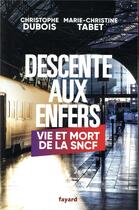 CHRISTOPHE DUBOIS
MARIE-CHRISTINE TABET

DESCENTE AUX ENFERS

VIE ET MORT DE LA SNCF

fayard